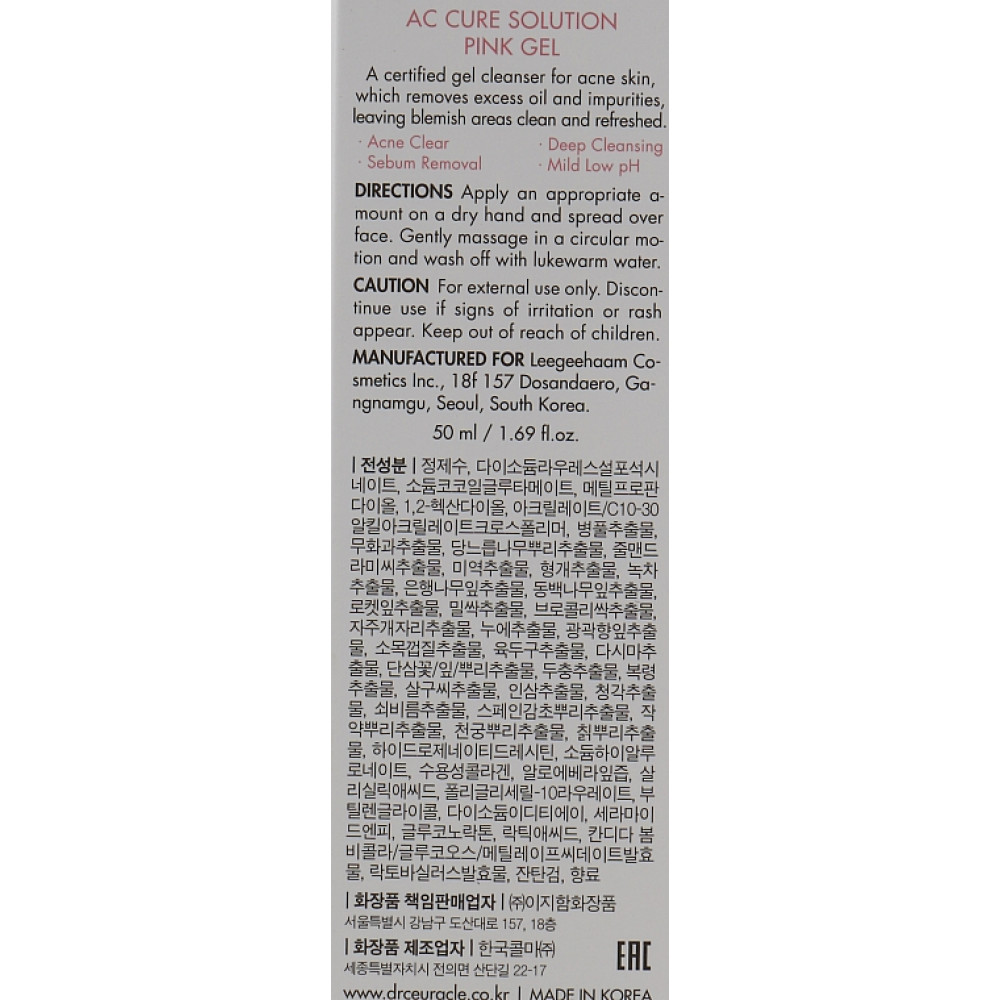 AC CURE SOLUTION
PINK GEL

A certified gel cleanser for acne skin, which removes excess oil and impurities, leaving blemish areas clean and refreshed.

· Acne Clear
· Sebum Removal
· Deep Cleansing
· Mild Low pH

DIRECTIONS Apply an appropriate amount on a dry hand and spread over face. Gently massage in a circular motion and wash off with lukewarm water.

CAUTION For external use only. Discontinue use if signs of irritation or rash appear. Keep out of reach of children.

MANUFACTURED FOR Leegeehaam Cosmetics Inc., 18f 157 Dosandaero, Gangnamgu, Seoul, South Korea.

50 ml / 1.69 fl.oz.

| 전성분 | 정제수, 다이소듐라우레스설포석시네이트, 소듐코코일글루타메이트, 메틸프로판다이올, 1,2-헥산다이올, 아크릴레이트/C10-30알킬아크릴레이트크로스폴리머, 병풀추출물, 무화과추출물, 당느릅나무뿌리추출물, 줄맨드라미씨추출물, 미역추출물, 형개추출물, 녹차추출물, 은행나무잎추출물, 동백나무잎추출물, 로켓잎추출물, 밀싹추출물, 브로콜리싹추출물, 자주개자리추출물, 누에추출물, 광곽향잎추출물, 소목껍질추출물, 육두구추출물, 다시마추출물, 단삼꽃/잎/뿌리추출물, 두충추출물, 복령추출물, 살구씨추출물, 인삼추출물, 청각추출물, 쇠비름추출물, 스페인감초뿌리추출물, 작약뿌리추출물, 천궁뿌리추출물, 칡뿌리추출물, 하이드로제네이티드레시틴, 소듐하이알루로네이트, 수용성콜라겐, 알로에베라잎즙, 살리실릭애씨드, 폴리글리세릴-10라우레이트, 부틸렌글라이콜, 다이소듐이디티에이, 세라마이드엔피, 글루코노락톤, 락틱애씨드, 칸디다 봄비콜라/글루코오스/메틸레이프씨데이트발효물, 락토바실러스발효물, 잔탄검, 향료

| 화장품 책임판매업자 | ㈜이지함화장품
서울특별시 강남구 도산대로 157, 18층

| 화장품 제조업자 | 한국콜마㈜
세종특별자치시 전의면 산단길 22-17

EAC

www.drceuracle.co.kr | MADE IN KOREA